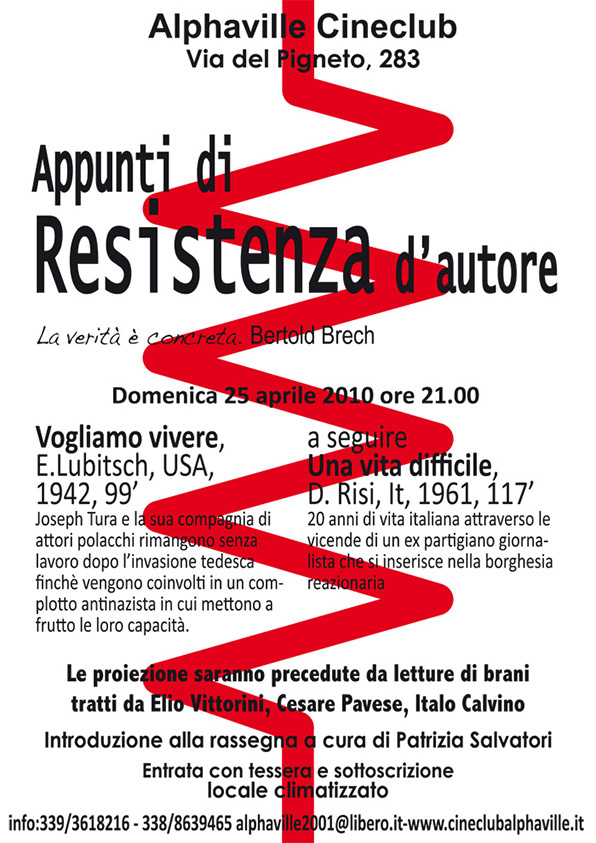 Alphaville Cineclub
Via del Pigneto, 283

Appunti di
Resistenza d'autore

La verità è concreta. Bertold Brech

Domenica 25 aprile 2010 ore 21.00

Vogliamo vivere, E.Lubitsch, USA, 1942, 99'
Joseph Tura e la sua compagnia di attori polacchi rimangono senza lavoro dopo l'invasione tedesca finchè vengono coinvolti in un complotto antinazista in cui mettono a frutto le loro capacità.

a seguire
Una vita difficile, D. Risi, It, 1961, 117'
20 anni di vita italiana attraverso le vicende di un ex partigiano giornalista che si inserisce nella borghesia reazionaria

Le proiezione saranno precedute da letture di brani tratti da Elio Vittorini, Cesare Pavese, Italo Calvino

Introduzione alla rassegna a cura di Patrizia Salvatori

Entrata con tessera e sottoscrizione
locale climatizzato

info:339/3618216 - 338/8639465 alphaville2001@libero.it-www.cineclubalphaville.it